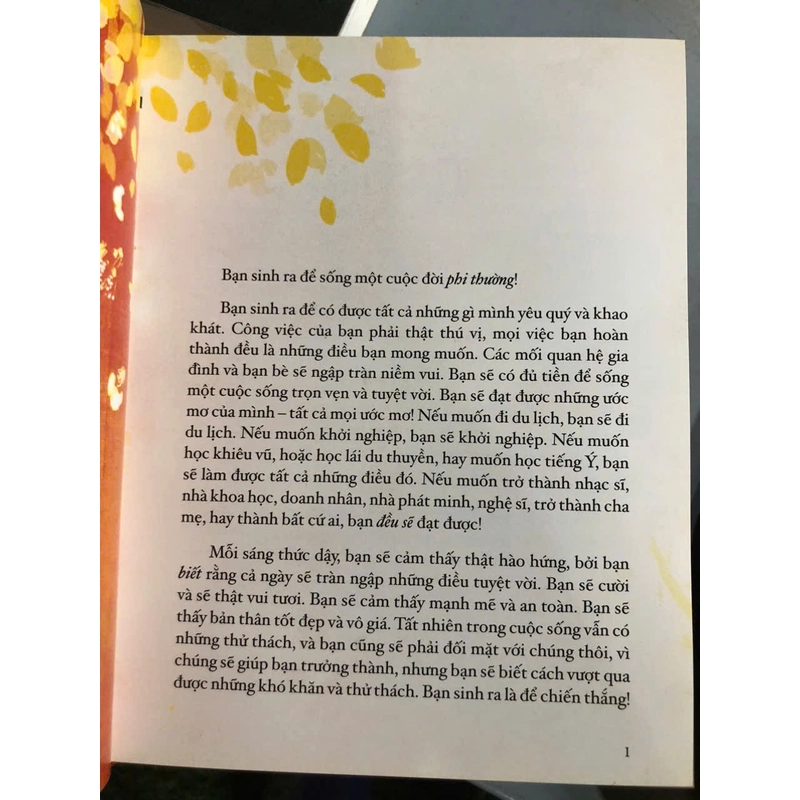 Bạn sinh ra để sống một cuộc đời phi thường!

Bạn sinh ra để có được tất cả những gì mình yêu quý và khao khát. Công việc của bạn phải thật thú vị, mọi việc bạn hoàn thành đều là những điều bạn mong muốn. Các mối quan hệ gia đình và bạn bè sẽ ngập tràn niềm vui. Bạn sẽ có đủ tiền để sống một cuộc sống trọn vẹn và tuyệt vời. Bạn sẽ đạt được những ước mơ của mình – tất cả mọi ước mơ! Nếu muốn đi du lịch, bạn sẽ đi du lịch. Nếu muốn khởi nghiệp, bạn sẽ khởi nghiệp. Nếu muốn học khiêu vũ, hoặc học lái du thuyền, hay muốn học tiếng Ý, bạn sẽ làm được tất cả những điều đó. Nếu muốn trở thành nhạc sĩ, nhà khoa học, doanh nhân, nhà phát minh, nghệ sĩ, trở thành cha mẹ, hay thành bất cứ ai, bạn đều sẽ đạt được!

Mỗi sáng thức dậy, bạn sẽ cảm thấy thật hào hứng, bởi bạn biết rằng cả ngày sẽ tràn ngập những điều tuyệt vời. Bạn sẽ cười và sẽ thật vui tươi. Bạn sẽ cảm thấy mạnh mẽ và an toàn. Bạn sẽ thấy bản thân tốt đẹp và vô giá. Tất nhiên trong cuộc sống vẫn có những thử thách, và bạn cũng sẽ phải đối mặt với chúng thôi, vì chúng sẽ giúp bạn trưởng thành, nhưng bạn sẽ biết cách vượt qua được những khó khăn và thử thách. Bạn sinh ra là để chiến thắng!

1